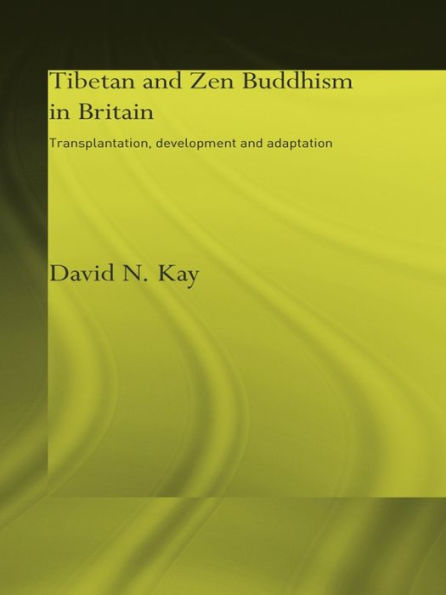 Tibetan and Zen Buddhism in Britain

Transplantation, development and adaptation

David N. Kay